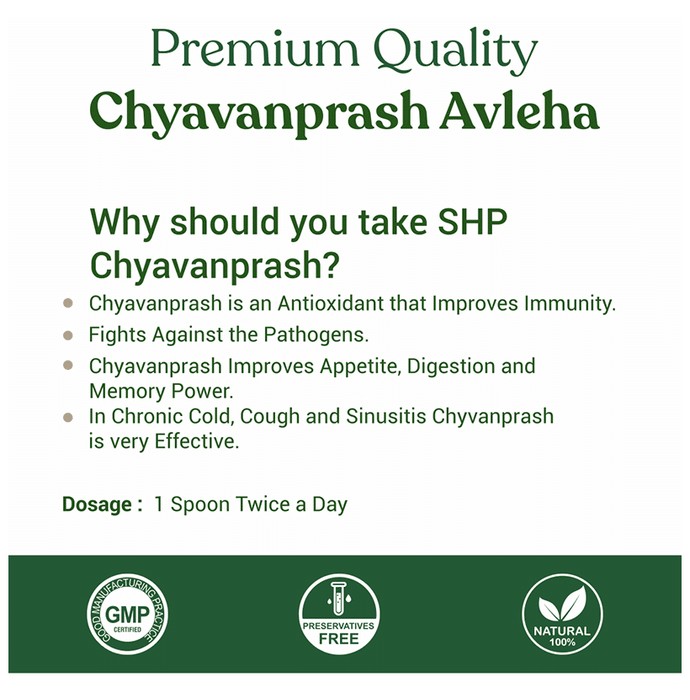 Premium Quality
Chyavanprash Avleha

Why should you take SHP Chyavanprash?

- Chyavanprash is an Antioxidant that Improves Immunity.
- Fights Against the Pathogens.
- Chyavanprash Improves Appetite, Digestion and Memory Power.
- In Chronic Cold, Cough and Sinusitis Chyvanprash is very Effective.

Dosage : 1 Spoon Twice a Day

GOOD MANUFACTURING PRACTICE GMP CERTIFIED

PRESERVATIVES FREE

NATURAL 100%